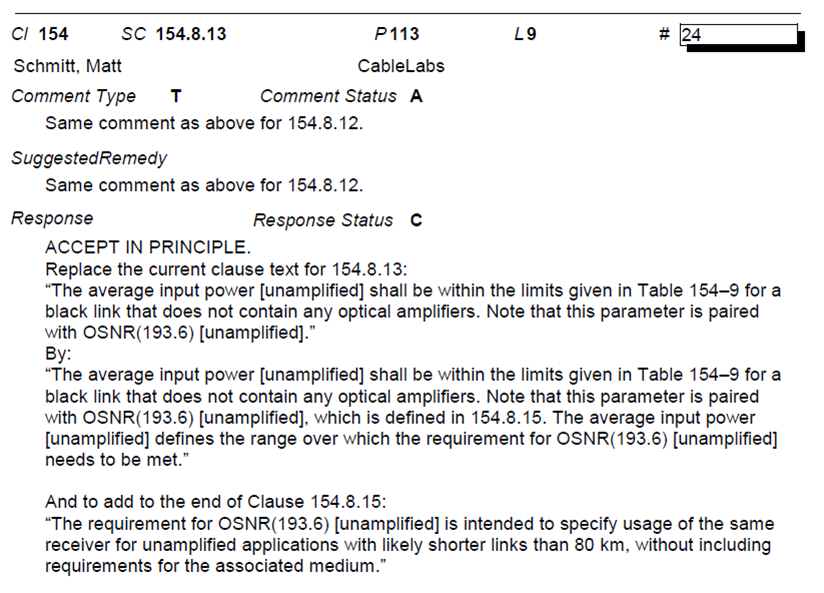 Cl 154 SC 154.8.13 P113 L9 # 24

Schmitt, Matt CableLabs

Comment Type T Comment Status A

Same comment as above for 154.8.12.

SuggestedRemedy

Same comment as above for 154.8.12.

Response Response Status C

ACCEPT IN PRINCIPLE.
Replace the current clause text for 154.8.13:
“The average input power [unamplified] shall be within the limits given in Table 154–9 for a black link that does not contain any optical amplifiers. Note that this parameter is paired with OSNR(193.6) [unamplified].”
By:
“The average input power [unamplified] shall be within the limits given in Table 154–9 for a black link that does not contain any optical amplifiers. Note that this parameter is paired with OSNR(193.6) [unamplified], which is defined in 154.8.15. The average input power [unamplified] defines the range over which the requirement for OSNR(193.6) [unamplified] needs to be met.”

And to add to the end of Clause 154.8.15:
“The requirement for OSNR(193.6) [unamplified] is intended to specify usage of the same receiver for unamplified applications with likely shorter links than 80 km, without including requirements for the associated medium.”